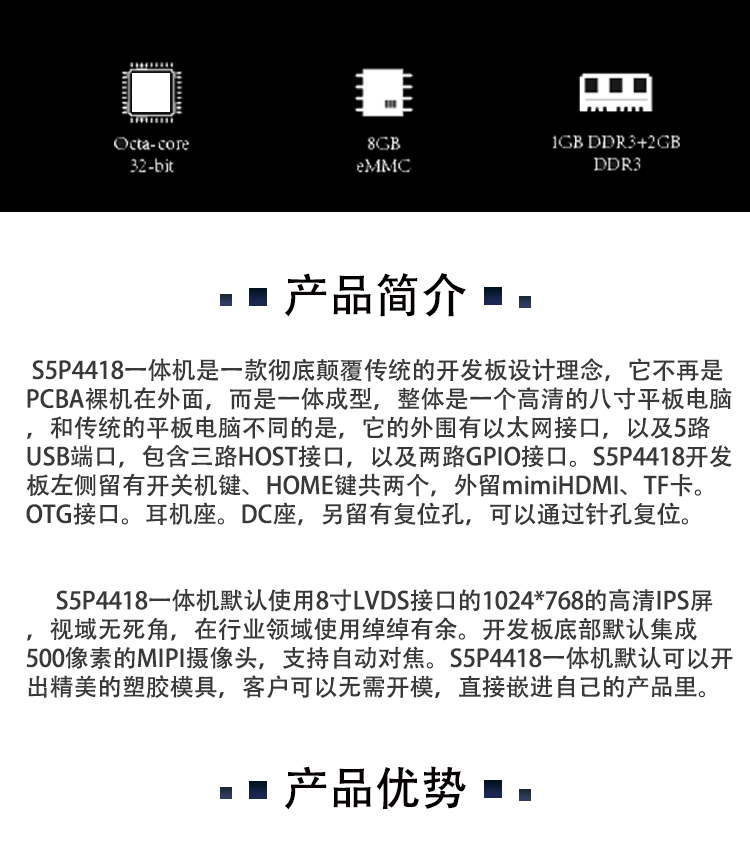 Octa-core
32-bit

8GB
eMMC

1GB DDR3+2GB
DDR3

产品简介

S5P4418一体机是一款彻底颠覆传统的开发板设计理念，它不再是PCBA裸机在外面，而是一体成型，整体是一个高清的八寸平板电脑，和传统的平板电脑不同的是，它的外围有以太网接口，以及5路USB端口，包含三路HOST接口，以及两路GPIO接口。S5P4418开发板左侧留有开关机键、HOME键共两个，外留mimiHDMI、TF卡。OTG接口。耳机座。DC座，另留有复位孔，可以通过针孔复位。

S5P4418一体机默认使用8寸LVDS接口的1024*768的高清IPS屏，视域无死角，在行业领域使用绰绰有余。开发板底部默认集成500像素的MIPI摄像头，支持自动对焦。S5P4418一体机默认可以开出精美的塑胶模具，客户可以无需开模，直接嵌进自己的产品里。

产品优势